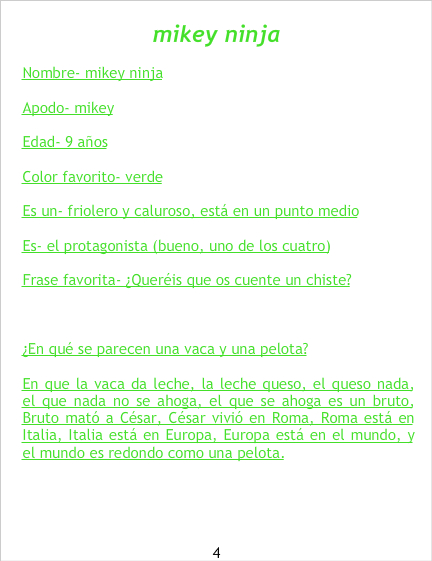 mikey ninja

Nombre- mikey ninja

Apodo- mikey

Edad- 9 años

Color favorito- verde

Es un- friolero y caluroso, está en un punto medio

Es- el protagonista (bueno, uno de los cuatro)

Frase favorita- ¿Queréis que os cuente un chiste?

¿En qué se parecen una vaca y una pelota?

En que la vaca da leche, la leche queso, el queso nada, el que nada no se ahoga, el que se ahoga es un bruto, Bruto mató a César, César vivió en Roma, Roma está en Italia, Italia está en Europa, Europa está en el mundo, y el mundo es redondo como una pelota.

4